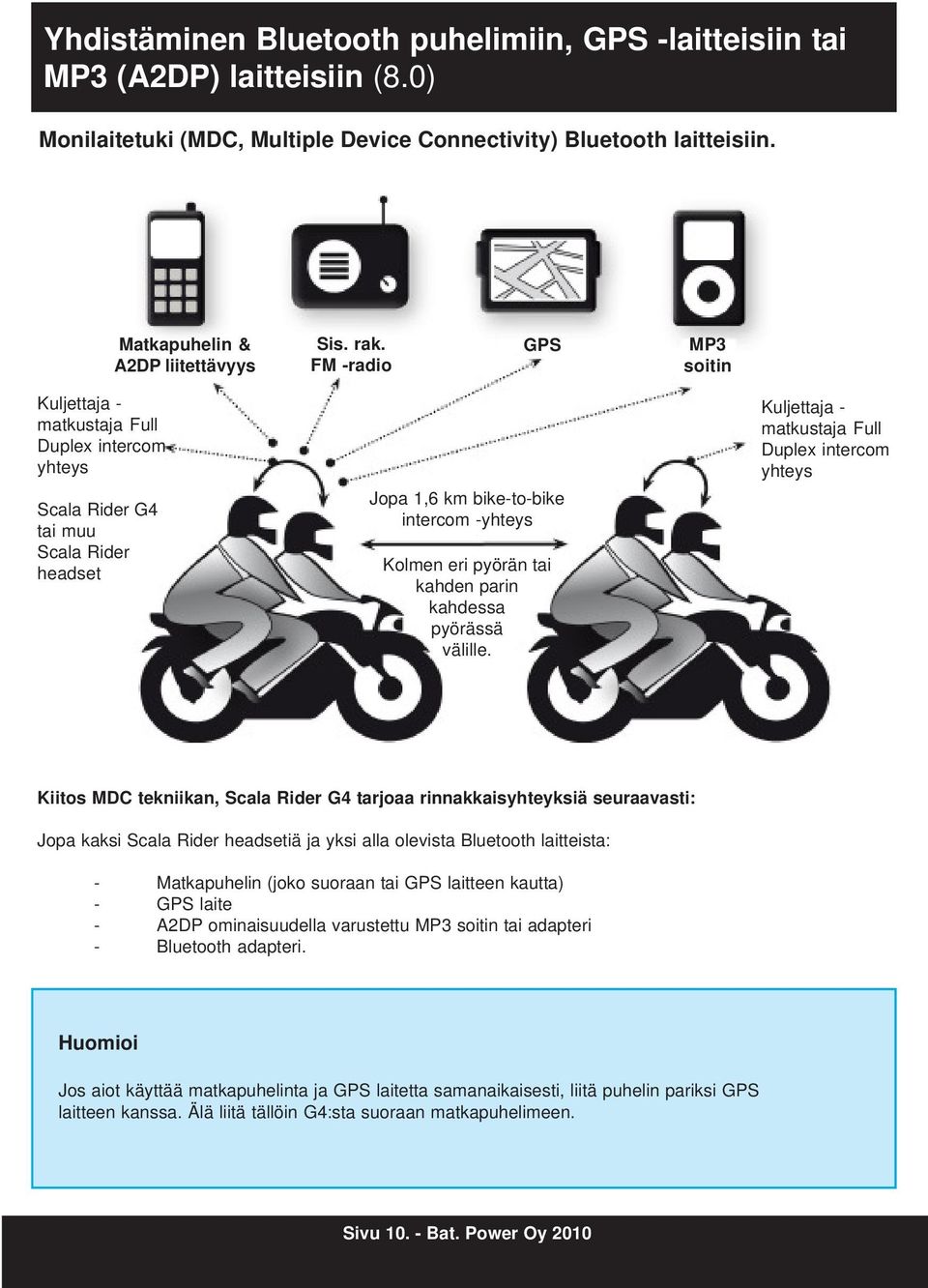 Yhdistäminen Bluetooth puhelimiin, GPS -laitteisiin tai MP3 (A2DP) laitteisiin (8.0)

Monilaitetuki (MDC, Multiple Device Connectivity) Bluetooth laitteisiin.

Matkapuhelin & A2DP liitettävyys

Sis. rak. FM -radio

GPS

MP3 soitin

Kuljettaja - matkustaja Full Duplex intercom yhteys

Scala Rider G4 tai muu Scala Rider headset

Jopa 1,6 km bike-to-bike intercom -yhteys

Kolmen eri pyörän tai kahden parin kahdessa pyörässä välille.

Kuljettaja - matkustaja Full Duplex intercom yhteys

Kiitos MDC tekniikan, Scala Rider G4 tarjoaa rinnakkaisyhteyksiä seuraavasti:

Jopa kaksi Scala Rider headsetiä ja yksi alla olevista Bluetooth laitteista:

- Matkapuhelin (joko suoraan tai GPS laitteen kautta)
- GPS laite
- A2DP ominaisuudella varustettu MP3 soitin tai adapteri
- Bluetooth adapteri.

Huomioi

Jos aiot käyttää matkapuhelinta ja GPS laitetta samanaikaisesti, liitä puhelin pariksi GPS laitteen kanssa. Älä liitä tällöin G4:sta suoraan matkapuhelimeen.

Sivu 10. - Bat. Power Oy 2010